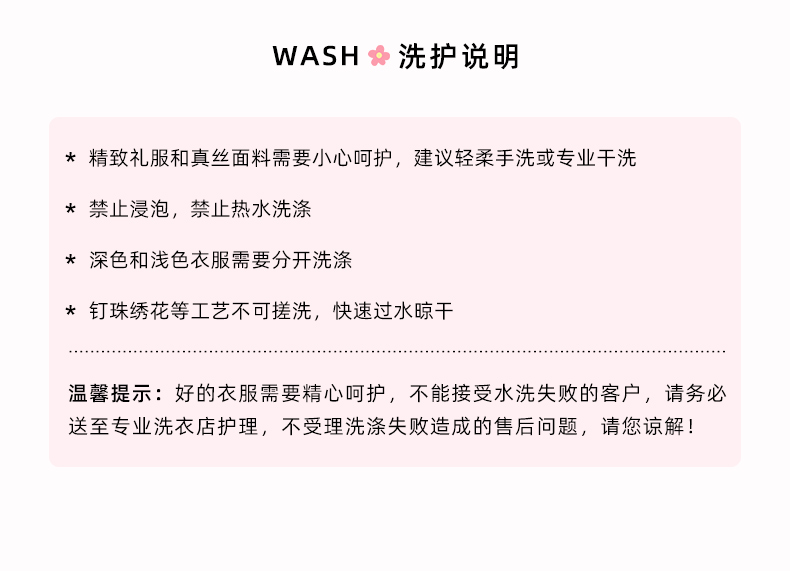 WASH 洗护说明

* 精致礼服和真丝面料需要小心呵护，建议轻柔手洗或专业干洗

* 禁止浸泡，禁止热水洗涤

* 深色和浅色衣服需要分开洗涤

* 钉珠绣花等工艺不可搓洗，快速过水晾干

温馨提示：好的衣服需要精心呵护，不能接受水洗失败的客户，请务必送至专业洗衣店护理，不受理洗涤失败造成的售后问题，请您谅解！